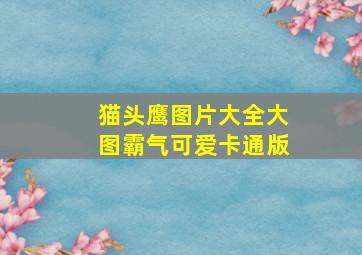 猫头鹰图片大全大图霸气可爱卡通版